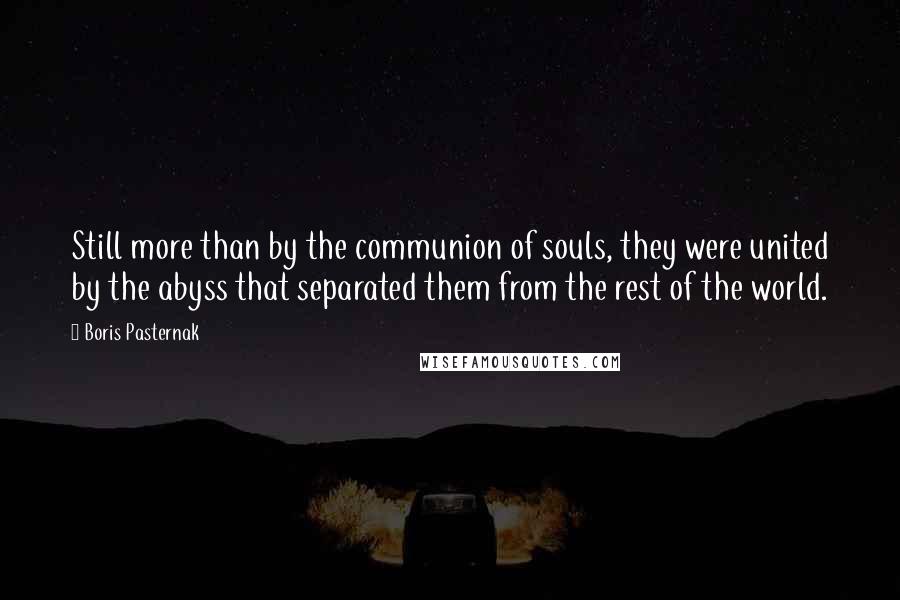 Still more than by the communion of souls, they were united by the abyss that separated them from the rest of the world.

Boris Pasternak

WISEFAMOUSQUOTES.COM